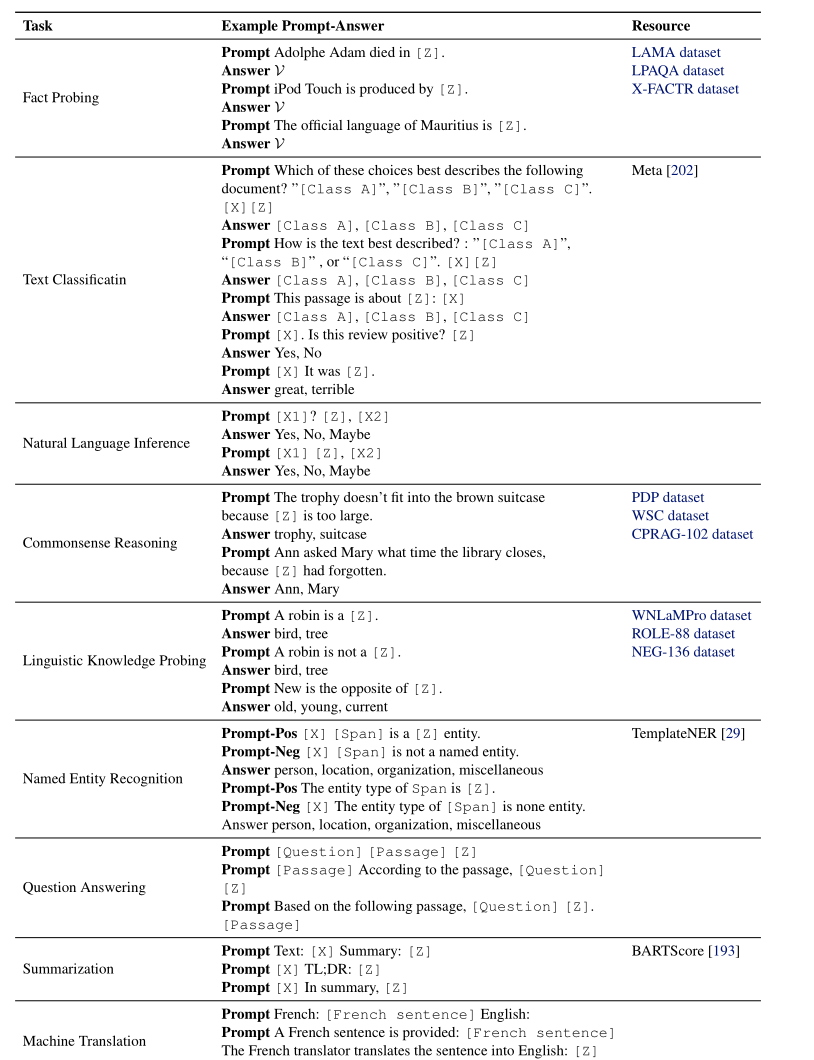 | Task | Example Prompt-Answer | Resource |
|---|---|---|
| Fact Probing | **Prompt** Adolphe Adam died in [Z]. **Answer** $\mathcal{V}$ **Prompt** iPod Touch is produced by [Z]. **Answer** $\mathcal{V}$ **Prompt** The official language of Mauritius is [Z]. **Answer** $\mathcal{V}$ | LAMA dataset LPAQA dataset X-FACTR dataset |
| Text Classificatin | **Prompt** Which of these choices best describes the following document? "[Class A]", "[Class B]", "[Class C]". [X][Z] **Answer** [Class A], [Class B], [Class C] **Prompt** How is the text best described? : "[Class A]", "[Class B]", or "[Class C]". [X][Z] **Answer** [Class A], [Class B], [Class C] **Prompt** This passage is about [Z]: [X] **Answer** [Class A], [Class B], [Class C] **Prompt** [X]. Is this review positive? [Z] **Answer** Yes, No **Prompt** [X] It was [Z]. **Answer** great, terrible | Meta [202] |
| Natural Language Inference | **Prompt** [X1]? [Z], [X2] **Answer** Yes, No, Maybe **Prompt** [X1] [Z], [X2] **Answer** Yes, No, Maybe | |
| Commonsense Reasoning | **Prompt** The trophy doesn't fit into the brown suitcase because [Z] is too large. **Answer** trophy, suitcase **Prompt** Ann asked Mary what time the library closes, because [Z] had forgotten. **Answer** Ann, Mary | PDP dataset WSC dataset CPRAG-102 dataset |
| Linguistic Knowledge Probing | **Prompt** A robin is a [Z]. **Answer** bird, tree **Prompt** A robin is not a [Z]. **Answer** bird, tree **Prompt** New is the opposite of [Z]. **Answer** old, young, current | WNLaMPro dataset ROLE-88 dataset NEG-136 dataset |
| Named Entity Recognition | **Prompt-Pos** [X] [Span] is a [Z] entity. **Prompt-Neg** [X] [Span] is not a named entity. **Answer** person, location, organization, miscellaneous **Prompt-Pos** The entity type of Span is [Z]. **Prompt-Neg** [X] The entity type of [Span] is none entity. Answer person, location, organization, miscellaneous | TemplateNER [29] |
| Question Answering | **Prompt** [Question] [Passage] [Z] **Prompt** [Passage] According to the passage, [Question] [Z] **Prompt** Based on the following passage, [Question] [Z]. [Passage] | |
| Summarization | **Prompt** Text: [X] Summary: [Z] **Prompt** [X] TL;DR: [Z] **Prompt** [X] In summary, [Z] | BARTScore [193] |
| Machine Translation | **Prompt** French: [French sentence] English: **Prompt** A French sentence is provided: [French sentence] The French translator translates the sentence into English: [Z] | |